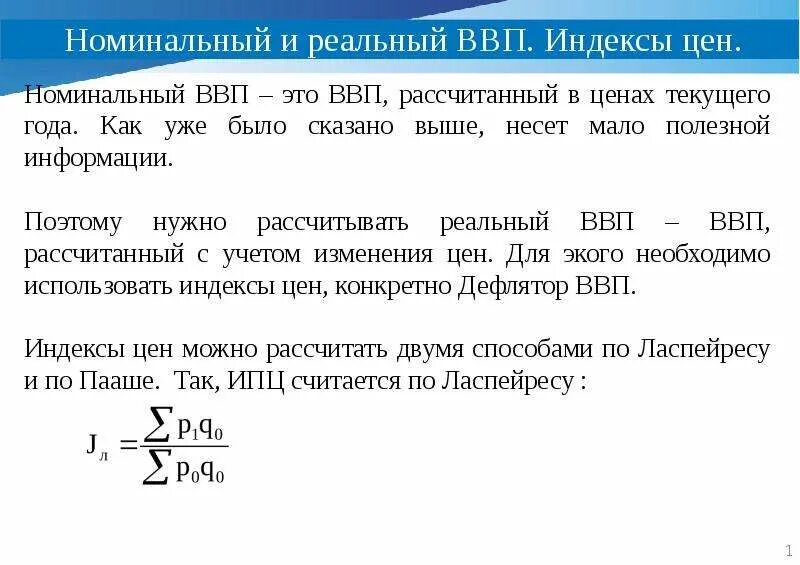 Номинальный и реальный ВВП. Индексы цен.

Номинальный ВВП – это ВВП, рассчитанный в ценах текущего года. Как уже было сказано выше, несет мало полезной информации.

Поэтому нужно рассчитывать реальный ВВП – ВВП, рассчитанный с учетом изменения цен. Для экого необходимо использовать индексы цен, конкретно Дефлятор ВВП.

Индексы цен можно рассчитать двумя способами по Ласпейресу и по Пааше. Так, ИПЦ считается по Ласпейресу :

$J_л = \frac{\sum p_1 q_0}{\sum p_0 q_0}$

1